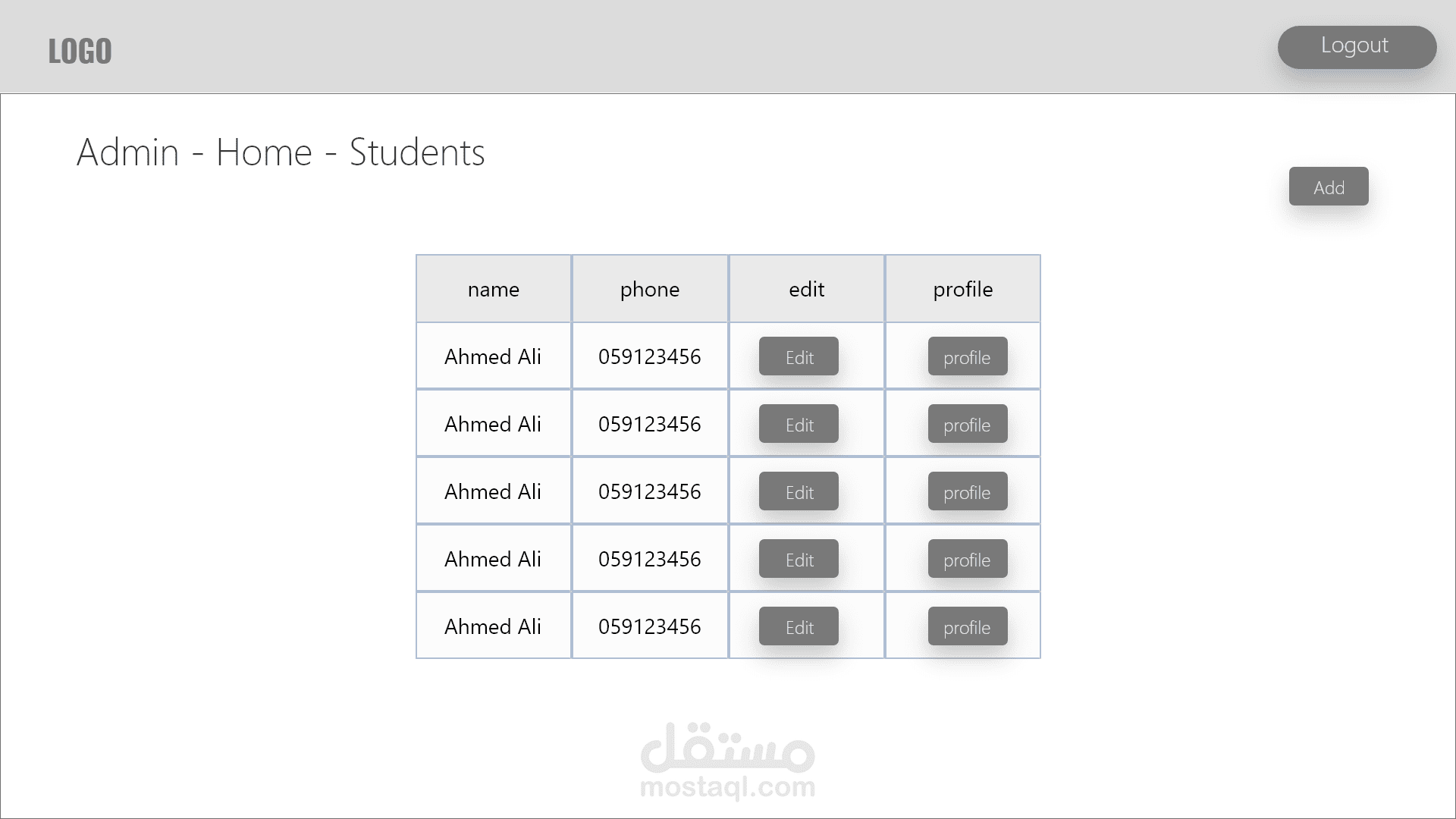 LOGO

Logout

Admin - Home - Students

Add

| name | phone | edit | profile |
|---|---|---|---|
| Ahmed Ali | 059123456 | Edit | profile |
| Ahmed Ali | 059123456 | Edit | profile |
| Ahmed Ali | 059123456 | Edit | profile |
| Ahmed Ali | 059123456 | Edit | profile |
| Ahmed Ali | 059123456 | Edit | profile |

مستقل
mostaql.com